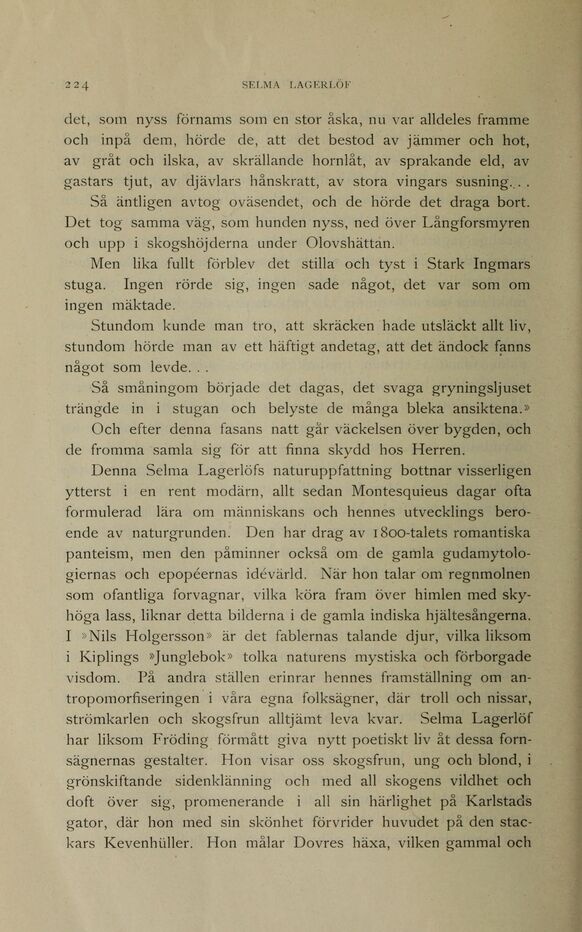 224 SELMA LAGERLÖF

det, som nyss förnams som en stor åska, nu var alldeles framme och inpå dem, hörde de, att det bestod av jämmer och hot, av gråt och ilska, av skrällande hornlåt, av sprakande eld, av gastars tjut, av djävlars hånskratt, av stora vingars susning. . .

Så äntligen avtog oväsendet, och de hörde det draga bort. Det tog samma väg, som hunden nyss, ned över Långforsmyren och upp i skogshöjderna under Olovshättan.

Men lika fullt förblev det stilla och tyst i Stark Ingmars stuga. Ingen rörde sig, ingen sade något, det var som om ingen mäktade.

Stundom kunde man tro, att skräcken hade utsläckt allt liv, stundom hörde man av ett häftigt andetag, att det ändock fanns något som levde. . .

Så småningom började det dagas, det svaga gryningsljuset trängde in i stugan och belyste de många bleka ansiktena.»

Och efter denna fasans natt går väckelsen över bygden, och de fromma samla sig för att finna skydd hos Herren.

Denna Selma Lagerlöfs naturuppfattning bottnar visserligen ytterst i en rent modärn, allt sedan Montesquieus dagar ofta formulerad lära om människans och hennes utvecklings beroende av naturgrunden. Den har drag av 1800-talets romantiska panteism, men den påminner också om de gamla gudamytologiernas och epopéernas idévärld. När hon talar om regnmolnen som ofantliga forvagnar, vilka köra fram över himlen med skyhöga lass, liknar detta bilderna i de gamla indiska hjältesångerna. I »Nils Holgersson» är det fablernas talande djur, vilka liksom i Kiplings »Junglebok» tolka naturens mystiska och förborgade visdom. På andra ställen erinrar hennes framställning om antropomorfiseringen i våra egna folksägner, där troll och nissar, strömkarlen och skogsfrun alltjämt leva kvar. Selma Lagerlöf har liksom Fröding förmått giva nytt poetiskt liv åt dessa fornsägnernas gestalter. Hon visar oss skogsfrun, ung och blond, i grönskiftande sidenklänning och med all skogens vildhet och doft över sig, promenerande i all sin härlighet på Karlstads gator, där hon med sin skönhet förvrider huvudet på den stackars Kevenhüller. Hon målar Dovres häxa, vilken gammal och